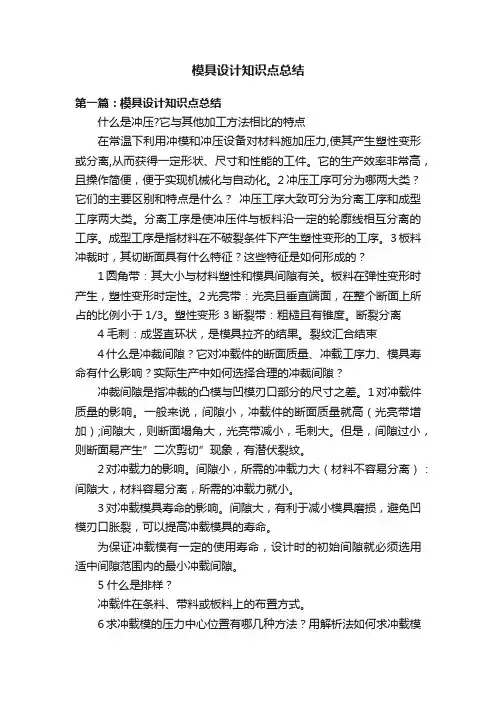 模具设计知识点总结

第一篇：模具设计知识点总结

什么是冲压?它与其他加工方法相比的特点

在常温下利用冲模和冲压设备对材料施加压力,使其产生塑性变形或分离,从而获得一定形状、尺寸和性能的工件。它的生产效率非常高，且操作简便，便于实现机械化与自动化。2 冲压工序可分为哪两大类？它们的主要区别和特点是什么？ 冲压工序大致可分为分离工序和成型工序两大类。分离工序是使冲压件与板料沿一定的轮廓线相互分离的工序。成型工序是指材料在不破裂条件下产生塑性变形的工序。3 板料冲裁时，其切断面具有什么特征？这些特征是如何形成的？

1 圆角带：其大小与材料塑性和模具间隙有关。板料在弹性变形时产生，塑性变形时定性。2 光亮带：光亮且垂直端面，在整个断面上所占的比例小于 1/3。塑性变形 3 断裂带：粗糙且有锥度。断裂分离

4 毛刺：成竖直环状，是模具拉齐的结果。裂纹汇合结束

4 什么是冲裁间隙？它对冲载件的断面质量、冲载工序力、模具寿命有什么影响？实际生产中如何选择合理的冲裁间隙？

冲裁间隙是指冲裁的凸模与凹模刃口部分的尺寸之差。1 对冲载件质量的影响。一般来说，间隙小，冲载件的断面质量就高（光亮带增加）;间隙大，则断面塌角大，光亮带减小，毛刺大。但是，间隙过小，则断面易产生”二次剪切”现象，有潜伏裂纹。

2 对冲载力的影响。间隙小，所需的冲载力大（材料不容易分离）：间隙大，材料容易分离，所需的冲载力就小。

3 对冲载模具寿命的影响。间隙大，有利于减小模具磨损，避免凹模刃口胀裂，可以提高冲载模具的寿命。

为保证冲载模有一定的使用寿命，设计时的初始间隙就必须选用适中间隙范围内的最小冲载间隙。

5 什么是排样？

冲载件在条料、带料或板料上的布置方式。

6 求冲载模的压力中心位置有哪几种方法？用解析法如何求冲载模